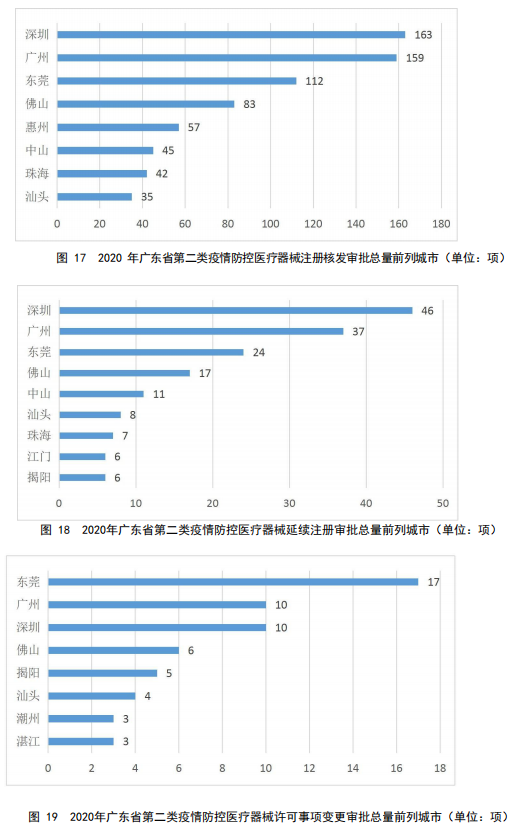 深圳 163
广州 159
东莞 112
佛山 83
惠州 57
中山 45
珠海 42
汕头 35

0 20 40 60 80 100 120 140 160 180

图 17 2020 年广东省第二类疫情防控医疗器械注册核发审批总量前列城市（单位：项）

深圳 46
广州 37
东莞 24
佛山 17
中山 11
汕头 8
珠海 7
江门 6
揭阳 6

0 10 20 30 40 50

图 18 2020年广东省第二类疫情防控医疗器械延续注册审批总量前列城市（单位：项）

东莞 17
广州 10
深圳 10
佛山 6
揭阳 5
汕头 4
潮州 3
湛江 3

0 2 4 6 8 10 12 14 16 18

图 19 2020年广东省第二类疫情防控医疗器械许可事项变更审批总量前列城市（单位：项）